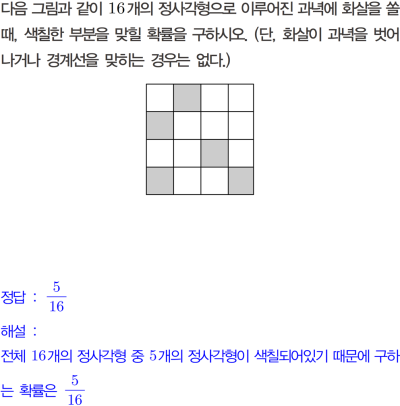 다음 그림과 같이 16개의 정사각형으로 이루어진 과녁에 화살을 쏠 때, 색칠한 부분을 맞힐 확률을 구하시오. (단, 화살이 과녁을 벗어나거나 경계선을 맞히는 경우는 없다.)

정답 : $\frac{5}{16}$

해설 :

전체 16개의 정사각형 중 5개의 정사각형이 색칠되어있기 때문에 구하는 확률은 $\frac{5}{16}$